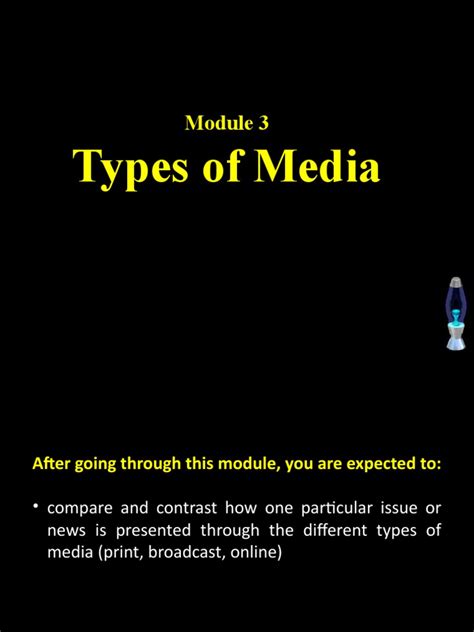 Module 3

Types of Media

After going through this module, you are expected to:

• compare and contrast how one particular issue or news is presented through the different types of media (print, broadcast, online)